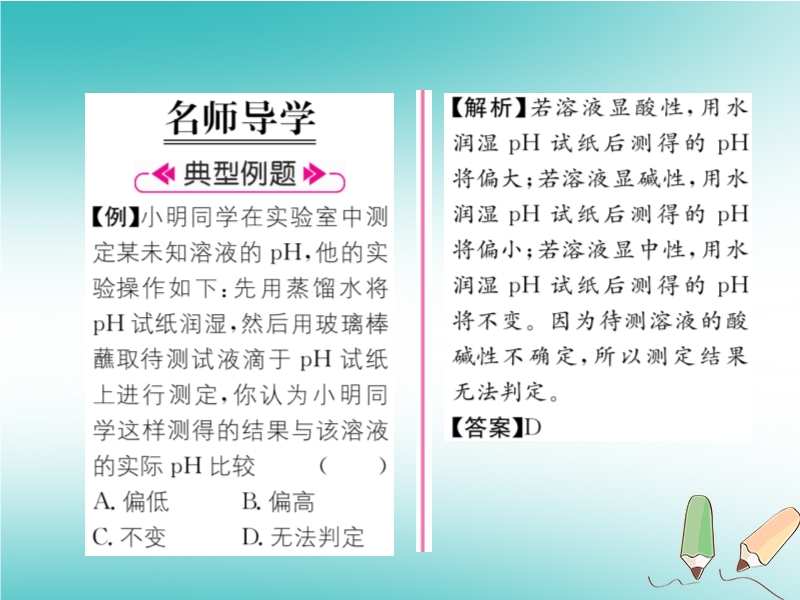 名师导学

典型例题

【例】小明同学在实验室中测定某未知溶液的pH,他的实验操作如下:先用蒸馏水将pH试纸润湿,然后用玻璃棒蘸取待测试液滴于pH试纸上进行测定,你认为小明同学这样测得的结果与该溶液的实际pH比较 ( )

A.偏低 B.偏高

C.不变 D.无法判定

【解析】若溶液显酸性,用水润湿pH试纸后测得的pH将偏大;若溶液显碱性,用水润湿pH试纸后测得的pH将偏小;若溶液显中性,用水润湿pH试纸后测得的pH将不变。因为待测溶液的酸碱性不确定,所以测定结果无法判定。

【答案】D